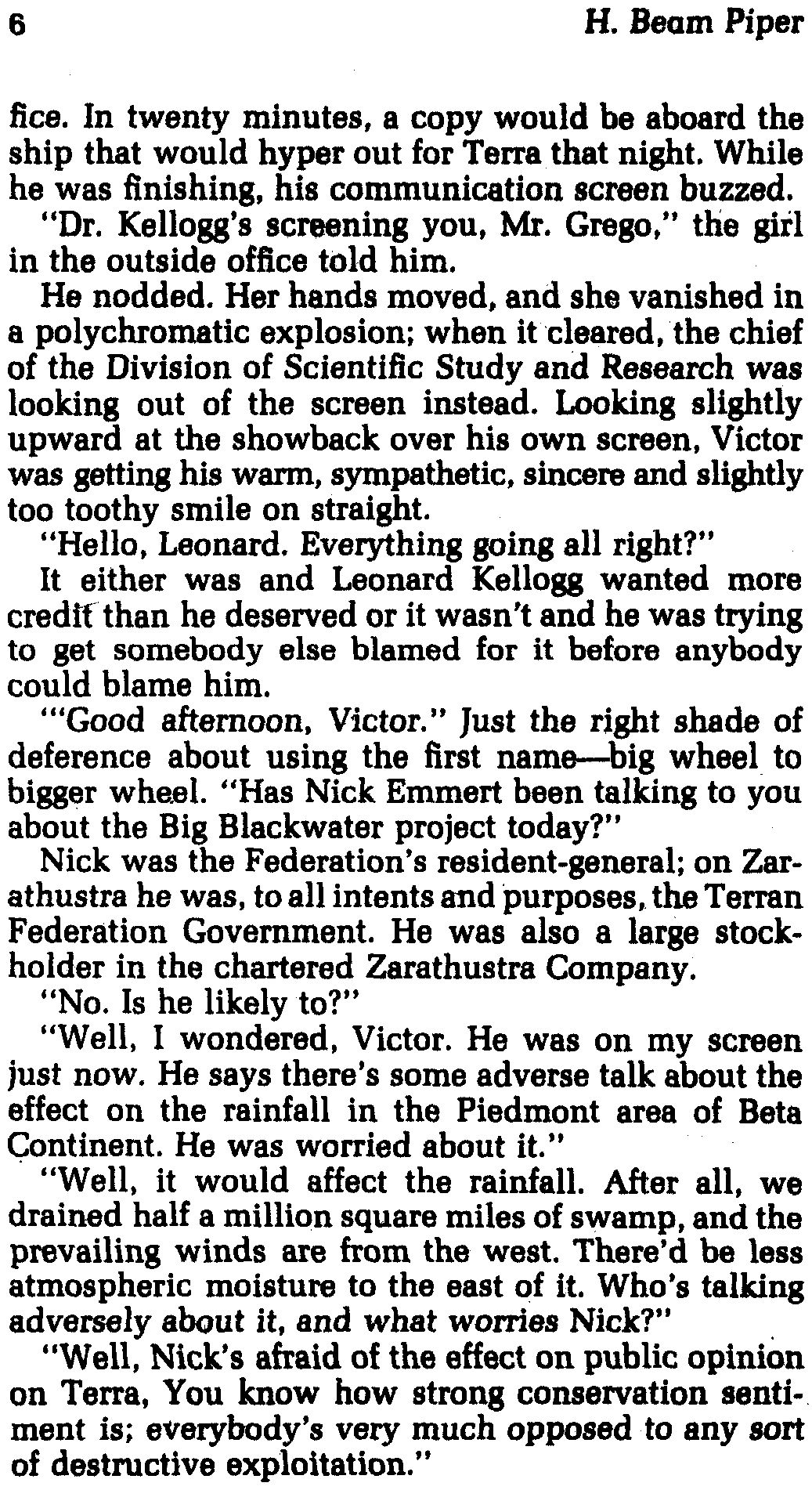 6 H. Beam Piper

fice. In twenty minutes, a copy would be aboard the ship that would hyper out for Terra that night. While he was finishing, his communication screen buzzed.

"Dr. Kellogg's screening you, Mr. Grego," the girl in the outside office told him.

He nodded. Her hands moved, and she vanished in a polychromatic explosion; when it cleared, the chief of the Division of Scientific Study and Research was looking out of the screen instead. Looking slightly upward at the showback over his own screen, Victor was getting his warm, sympathetic, sincere and slightly too toothy smile on straight.

"Hello, Leonard. Everything going all right?"

It either was and Leonard Kellogg wanted more credit than he deserved or it wasn't and he was trying to get somebody else blamed for it before anybody could blame him.

"'Good afternoon, Victor." Just the right shade of deference about using the first name—big wheel to bigger wheel. "Has Nick Emmert been talking to you about the Big Blackwater project today?"

Nick was the Federation's resident-general; on Zarathustra he was, to all intents and purposes, the Terran Federation Government. He was also a large stockholder in the chartered Zarathustra Company.

"No. Is he likely to?"

"Well, I wondered, Victor. He was on my screen just now. He says there's some adverse talk about the effect on the rainfall in the Piedmont area of Beta Continent. He was worried about it."

"Well, it would affect the rainfall. After all, we drained half a million square miles of swamp, and the prevailing winds are from the west. There'd be less atmospheric moisture to the east of it. Who's talking adversely about it, and what worries Nick?"

"Well, Nick's afraid of the effect on public opinion on Terra, You know how strong conservation sentiment is; everybody's very much opposed to any sort of destructive exploitation."